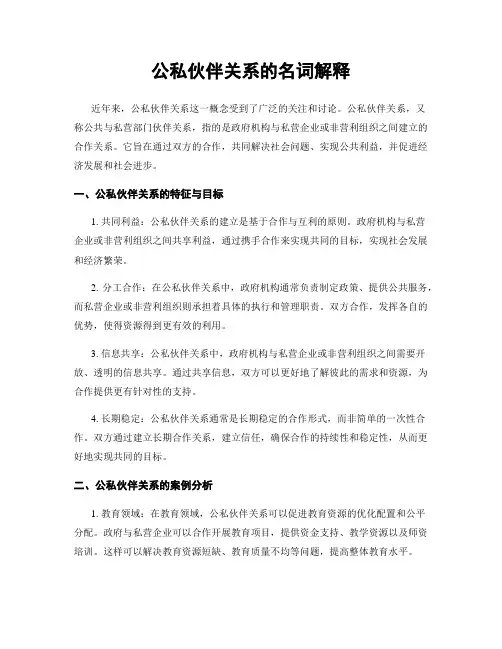 公私伙伴关系的名词解释

近年来，公私伙伴关系这一概念受到了广泛的关注和讨论。公私伙伴关系，又称公共与私营部门伙伴关系，指的是政府机构与私营企业或非营利组织之间建立的合作关系。它旨在通过双方的合作，共同解决社会问题、实现公共利益，并促进经济发展和社会进步。

一、公私伙伴关系的特征与目标

1. 共同利益：公私伙伴关系的建立是基于合作与互利的原则。政府机构与私营企业或非营利组织之间共享利益，通过携手合作来实现共同的目标，实现社会发展和经济繁荣。

2. 分工合作：在公私伙伴关系中，政府机构通常负责制定政策、提供公共服务，而私营企业或非营利组织则承担着具体的执行和管理职责。双方合作，发挥各自的优势，使得资源得到更有效的利用。

3. 信息共享：公私伙伴关系中，政府机构与私营企业或非营利组织之间需要开放、透明的信息共享。通过共享信息，双方可以更好地了解彼此的需求和资源，为合作提供更有针对性的支持。

4. 长期稳定：公私伙伴关系通常是长期稳定的合作形式，而非简单的一次性合作。双方通过建立长期合作关系，建立信任，确保合作的持续性和稳定性，从而更好地实现共同的目标。

二、公私伙伴关系的案例分析

1. 教育领域：在教育领域，公私伙伴关系可以促进教育资源的优化配置和公平分配。政府与私营企业可以合作开展教育项目，提供资金支持、教学资源以及师资培训。这样可以解决教育资源短缺、教育质量不均等问题，提高整体教育水平。